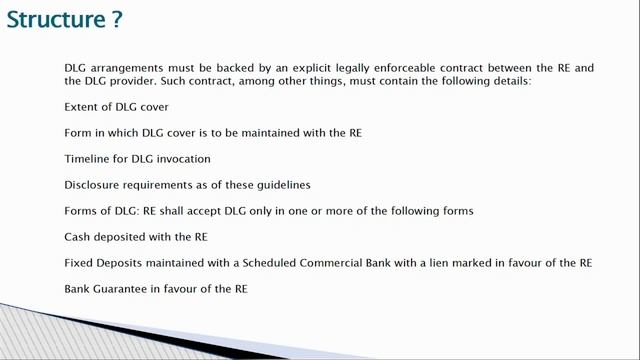 Structure ?

DLG arrangements must be backed by an explicit legally enforceable contract between the RE and the DLG provider. Such contract, among other things, must contain the following details:

Extent of DLG cover

Form in which DLG cover is to be maintained with the RE

Timeline for DLG invocation

Disclosure requirements as of these guidelines

Forms of DLG: RE shall accept DLG only in one or more of the following forms

Cash deposited with the RE

Fixed Deposits maintained with a Scheduled Commercial Bank with a lien marked in favour of the RE

Bank Guarantee in favour of the RE